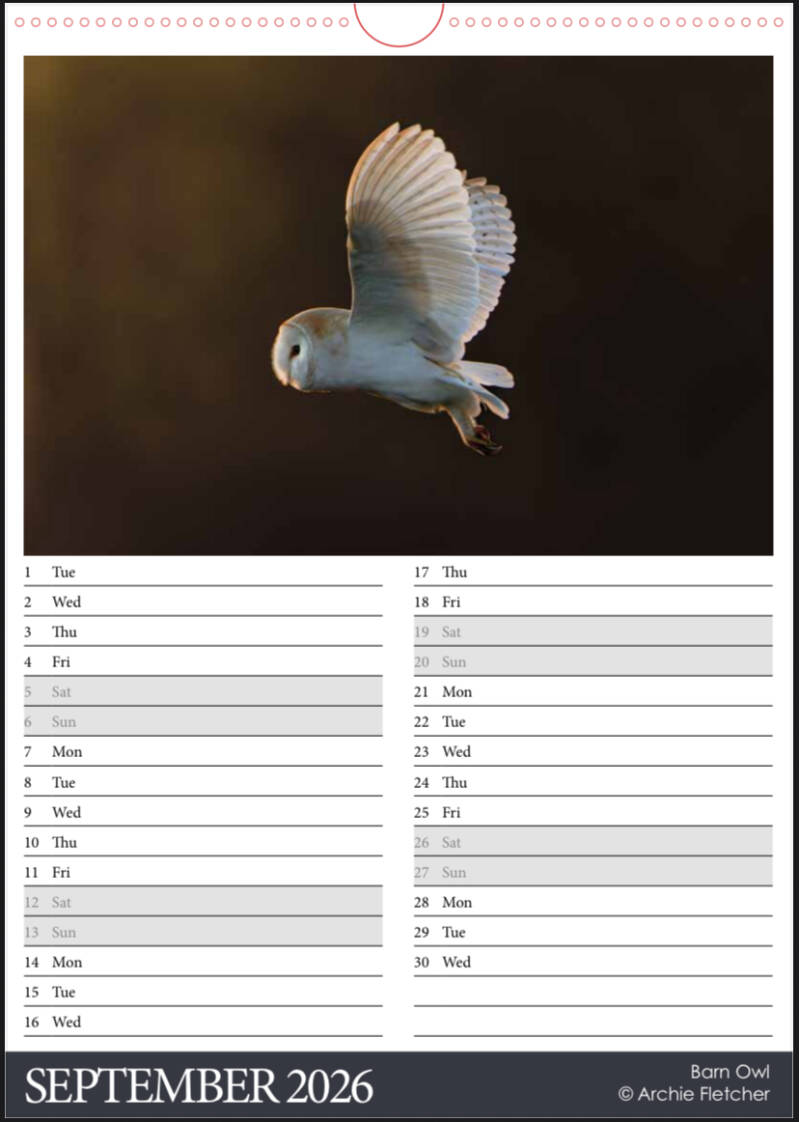 1 Tue
2 Wed
3 Thu
4 Fri
5 Sat
6 Sun
7 Mon
8 Tue
9 Wed
10 Thu
11 Fri
12 Sat
13 Sun
14 Mon
15 Tue
16 Wed

17 Thu
18 Fri
19 Sat
20 Sun
21 Mon
22 Tue
23 Wed
24 Thu
25 Fri
26 Sat
27 Sun
28 Mon
29 Tue
30 Wed

SEPTEMBER 2026

Barn Owl
© Archie Fletcher